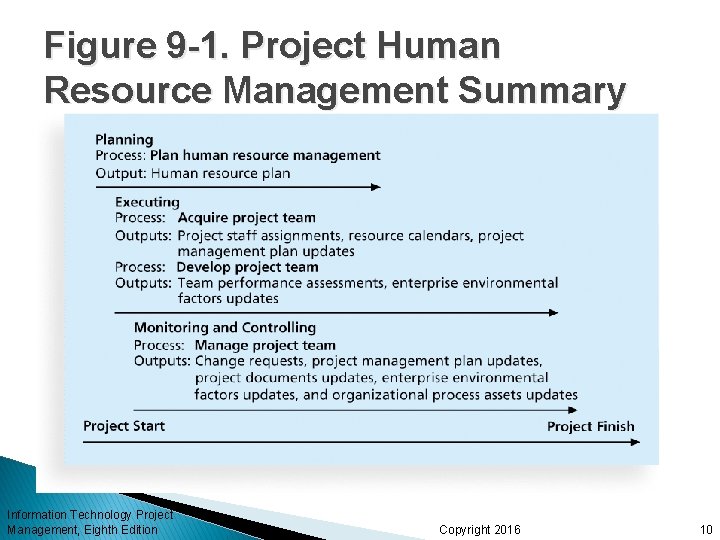 Figure 9-1. Project Human Resource Management Summary

Planning
Process: Plan human resource management
Output: Human resource plan

Executing
Process: Acquire project team
Outputs: Project staff assignments, resource calendars, project management plan updates
Process: Develop project team
Outputs: Team performance assessments, enterprise environmental factors updates

Monitoring and Controlling
Process: Manage project team
Outputs: Change requests, project management plan updates, project documents updates, enterprise environmental factors updates, and organizational process assets updates

Project Start
Project Finish

Information Technology Project Management, Eighth Edition
Copyright 2016
10